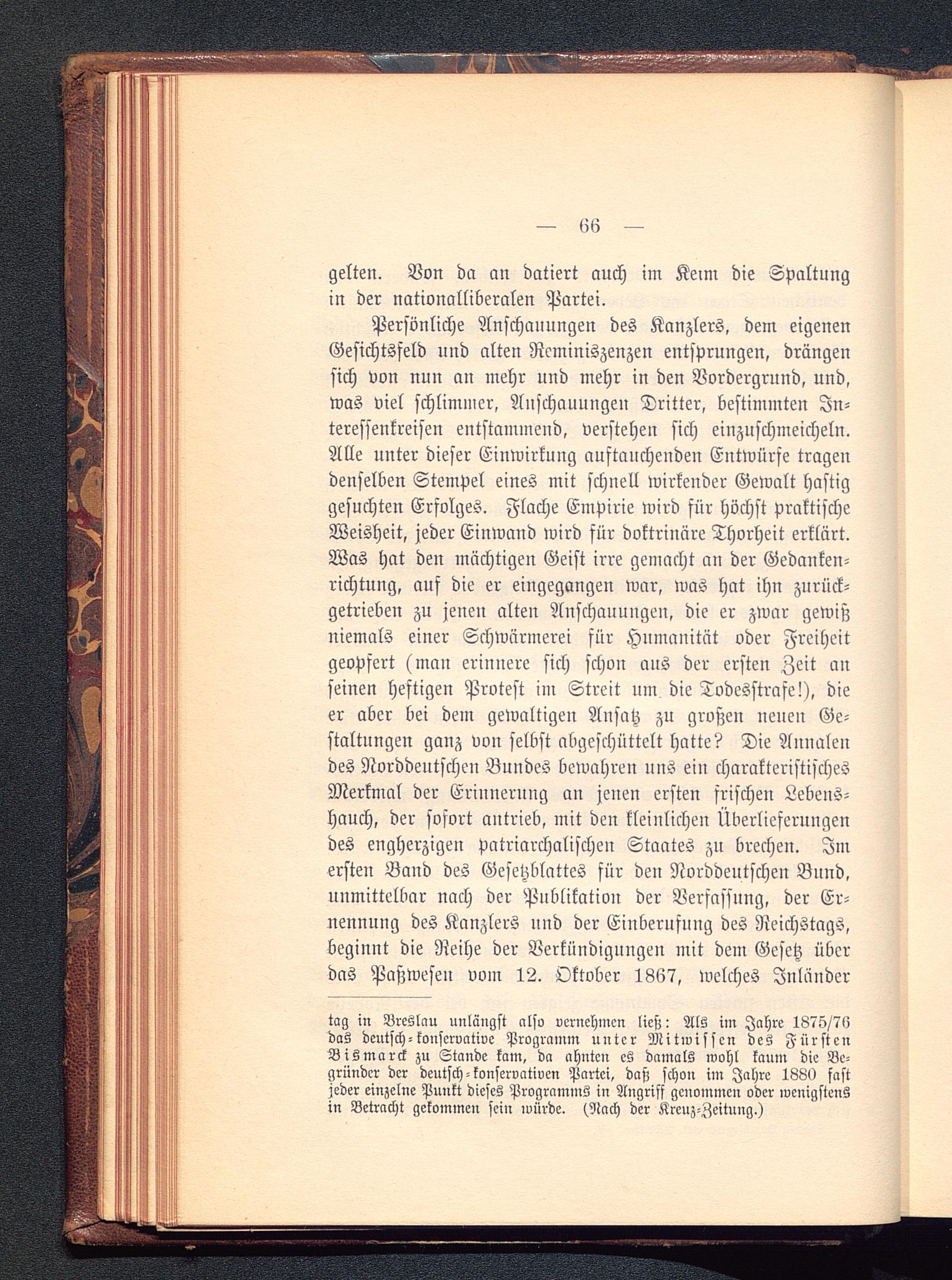 — 66 —

gelten. Von da an datiert auch im Keim die Spaltung in der nationalliberalen Partei.

Persönliche Anschauungen des Kanzlers, dem eigenen Gesichtsfeld und alten Reminiszenzen entsprungen, drängen sich von nun an mehr und mehr in den Vordergrund, und, was viel schlimmer, Anschauungen Dritter, bestimmten Interessenkreisen entstammend, verstehen sich einzuschmeicheln. Alle unter dieser Einwirkung auftauchenden Entwürfe tragen denselben Stempel eines mit schnell wirkender Gewalt hastig gesuchten Erfolges. Flache Empirie wird für höchst praktische Weisheit, jeder Einwand wird für doktrinäre Thorheit erklärt. Was hat den mächtigen Geist irre gemacht an der Gedankenrichtung, auf die er eingegangen war, was hat ihn zurückgetrieben zu jenen alten Anschauungen, die er zwar gewiß niemals einer Schwärmerei für Humanität oder Freiheit geopfert (man erinnere sich schon aus der ersten Zeit an seinen heftigen Protest im Streit um die Todesstrafe!), die er aber bei dem gewaltigen Ansatz zu großen neuen Gestaltungen ganz von selbst abgeschüttelt hatte? Die Annalen des Norddeutschen Bundes bewahren uns ein charakteristisches Merkmal der Erinnerung an jenen ersten frischen Lebenshauch, der sofort antrieb, mit den kleinlichen Überlieferungen des engherzigen patriarchalischen Staates zu brechen. Im ersten Band des Gesetzblattes für den Norddeutschen Bund, unmittelbar nach der Publikation der Verfassung, der Ernennung des Kanzlers und der Einberufung des Reichstags, beginnt die Reihe der Verkündigungen mit dem Gesetz über das Paßwesen vom 12. Oktober 1867, welches Inländer

tag in Breslau unlängst also vernehmen ließ: Als im Jahre 1875/76 das deutsch-konservative Programm unter Mitwissen des Fürsten Bismarck zu Stande kam, da ahnten es damals wohl kaum die Begründer der deutsch-konservativen Partei, daß schon im Jahre 1880 fast jeder einzelne Punkt dieses Programms in Angriff genommen oder wenigstens in Betracht gekommen sein würde. (Nach der Kreuz-Zeitung.)